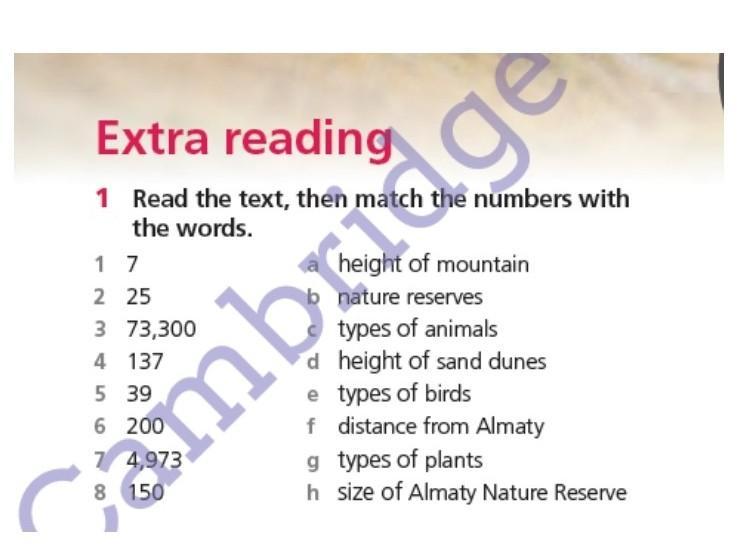 Extra reading

1 Read the text, then match the numbers with the words.

1 7
2 25
3 73,300
4 137
5 39
6 200
7 4,973
8 150

a height of mountain
b nature reserves
c types of animals
d height of sand dunes
e types of birds
f distance from Almaty
g types of plants
h size of Almaty Nature Reserve

Cambridge